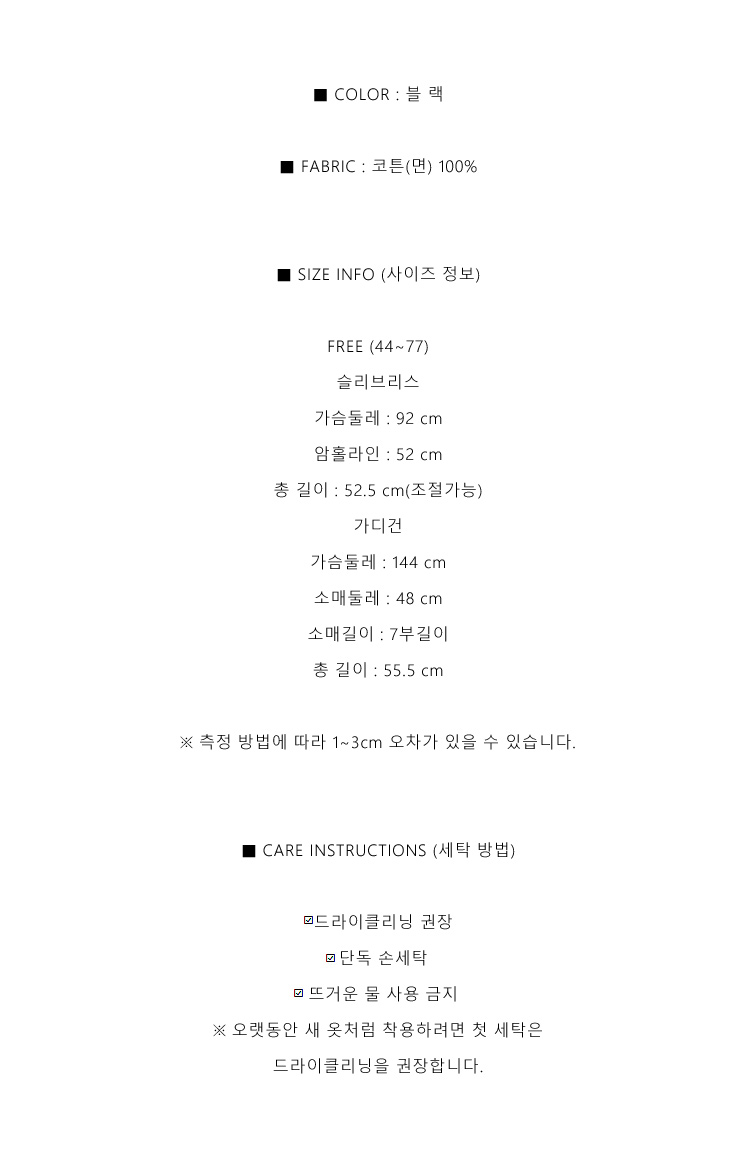 ■ COLOR : 블 랙

■ FABRIC : 코튼(면) 100%

■ SIZE INFO (사이즈 정보)

FREE (44~77)
슬리브리스
가슴둘레 : 92 cm
암홀라인 : 52 cm
총 길이 : 52.5 cm(조절가능)
가디건
가슴둘레 : 144 cm
소매둘레 : 48 cm
소매길이 : 7부길이
총 길이 : 55.5 cm

※ 측정 방법에 따라 1~3cm 오차가 있을 수 있습니다.

■ CARE INSTRUCTIONS (세탁 방법)

☑드라이클리닝 권장
☑단독 손세탁
☑ 뜨거운 물 사용 금지
※ 오랫동안 새 옷처럼 착용하려면 첫 세탁은
드라이클리닝을 권장합니다.